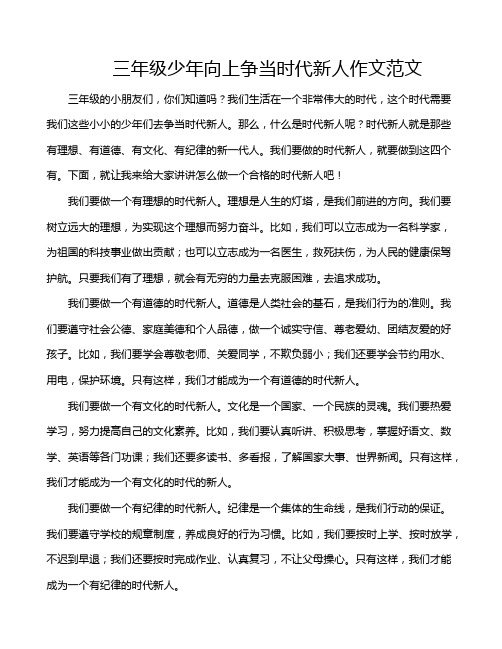 三年级少年向上争当时代新人作文范文

三年级的小朋友们，你们知道吗？我们生活在一个非常伟大的时代，这个时代需要我们这些小小的少年们去争当时代新人。那么，什么是时代新人呢？时代新人就是那些有理想、有道德、有文化、有纪律的新一代人。我们要做的时代新人，就要做到这四个有。下面，就让我来给大家讲讲怎么做一个合格的时代新人吧！

我们要做一个有理想的时代新人。理想是人生的灯塔，是我们前进的方向。我们要树立远大的理想，为实现这个理想而努力奋斗。比如，我们可以立志成为一名科学家，为祖国的科技事业做出贡献；也可以立志成为一名医生，救死扶伤，为人民的健康保驾护航。只要我们有了理想，就会有无穷的力量去克服困难，去追求成功。

我们要做一个有道德的时代新人。道德是人类社会的基石，是我们行为的准则。我们要遵守社会公德、家庭美德和个人品德，做一个诚实守信、尊老爱幼、团结友爱的好孩子。比如，我们要学会尊敬老师、关爱同学，不欺负弱小；我们还要学会节约用水、用电，保护环境。只有这样，我们才能成为一个有道德的时代新人。

我们要做一个有文化的时代新人。文化是一个国家、一个民族的灵魂。我们要热爱学习，努力提高自己的文化素养。比如，我们要认真听讲、积极思考，掌握好语文、数学、英语等各门功课；我们还要多读书、多看报，了解国家大事、世界新闻。只有这样，我们才能成为一个有文化的时代的新人。

我们要做一个有纪律的时代新人。纪律是一个集体的生命线，是我们行动的保证。我们要遵守学校的规章制度，养成良好的行为习惯。比如，我们要按时上学、按时放学，不迟到早退；我们还要按时完成作业、认真复习，不让父母操心。只有这样，我们才能成为一个有纪律的时代新人。